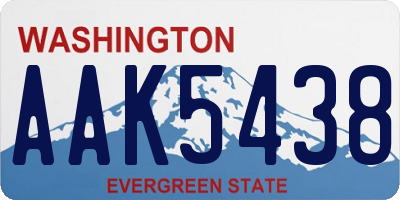 WASHINGTON

AAK5438

EVERGREEN STATE